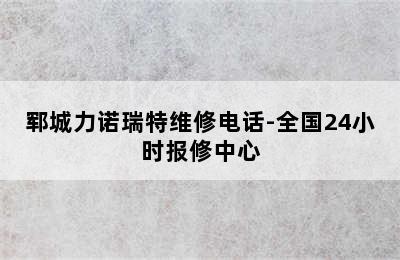 郓城力诺瑞特维修电话-全国24小时报修中心